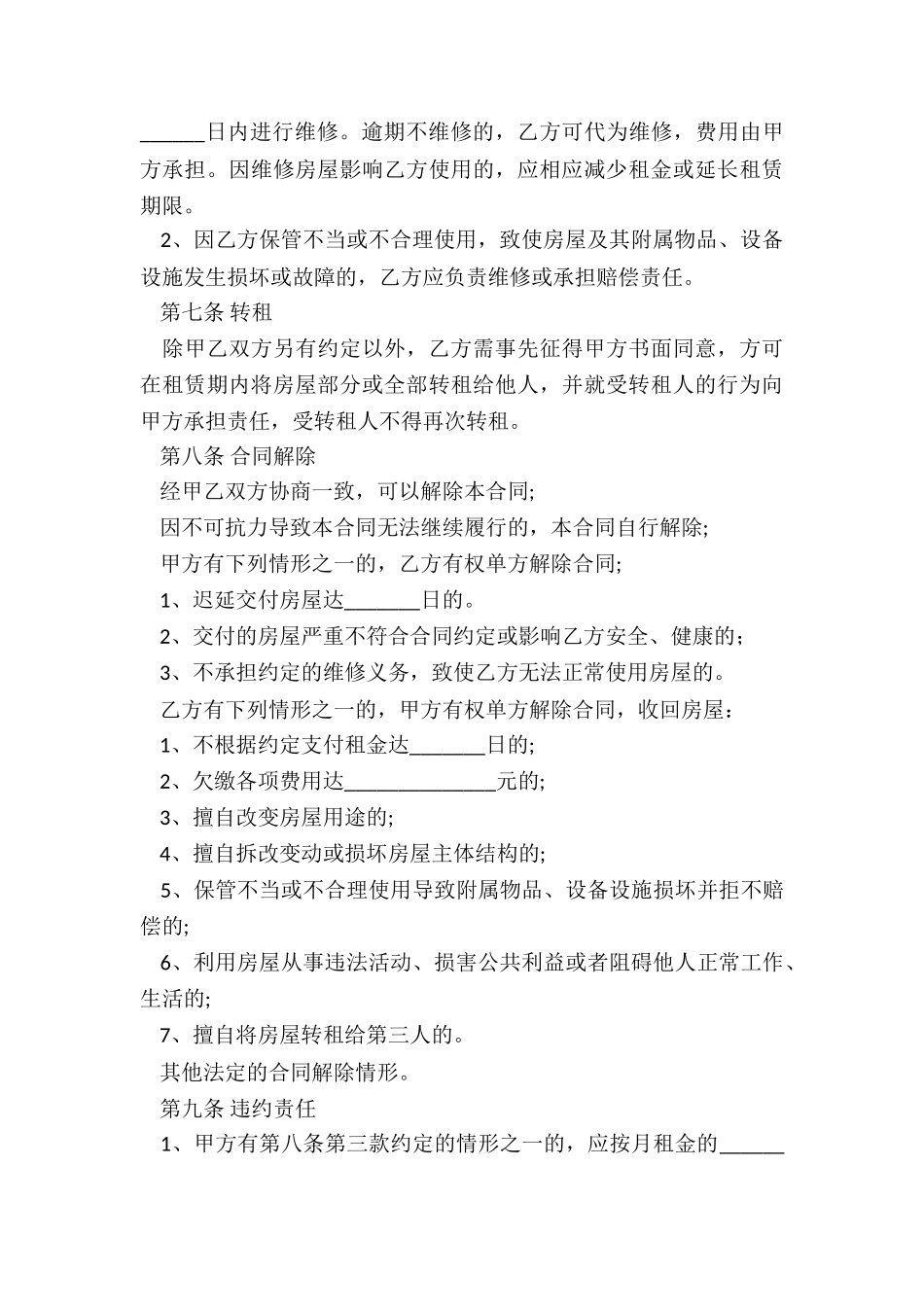 ______日内进行维修。逾期不维修的，乙方可代为维修，费用由甲方承担。因维修房屋影响乙方使用的，应相应减少租金或延长租赁期限。

2、因乙方保管不当或不合理使用，致使房屋及其附属物品、设备设施发生损坏或故障的，乙方应负责维修或承担赔偿责任。

第七条 转租

除甲乙双方另有约定以外，乙方需事先征得甲方书面同意，方可在租赁期内将房屋部分或全部转租给他人，并就受转租人的行为向甲方承担责任，受转租人不得再次转租。

第八条 合同解除

经甲乙双方协商一致，可以解除本合同;

因不可抗力导致本合同无法继续履行的，本合同自行解除;

甲方有下列情形之一的，乙方有权单方解除合同;

1、迟延交付房屋达_______日的。

2、交付的房屋严重不符合合同约定或影响乙方安全、健康的；

3、不承担约定的维修义务，致使乙方无法正常使用房屋的。

乙方有下列情形之一的，甲方有权单方解除合同，收回房屋：

1、不根据约定支付租金达_______日的;

2、欠缴各项费用达______________元的;

3、擅自改变房屋用途的;

4、擅自拆改变动或损坏房屋主体结构的;

5、保管不当或不合理使用导致附属物品、设备设施损坏并拒不赔偿的;

6、利用房屋从事违法活动、损害公共利益或者阻碍他人正常工作、生活的;

7、擅自将房屋转租给第三人的。

其他法定的合同解除情形。

第九条 违约责任

1、甲方有第八条第三款约定的情形之一的，应按月租金的______